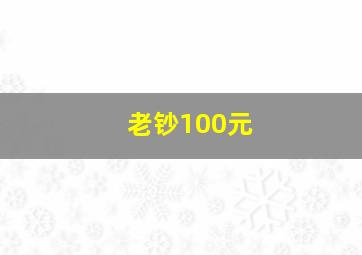 老钞100元